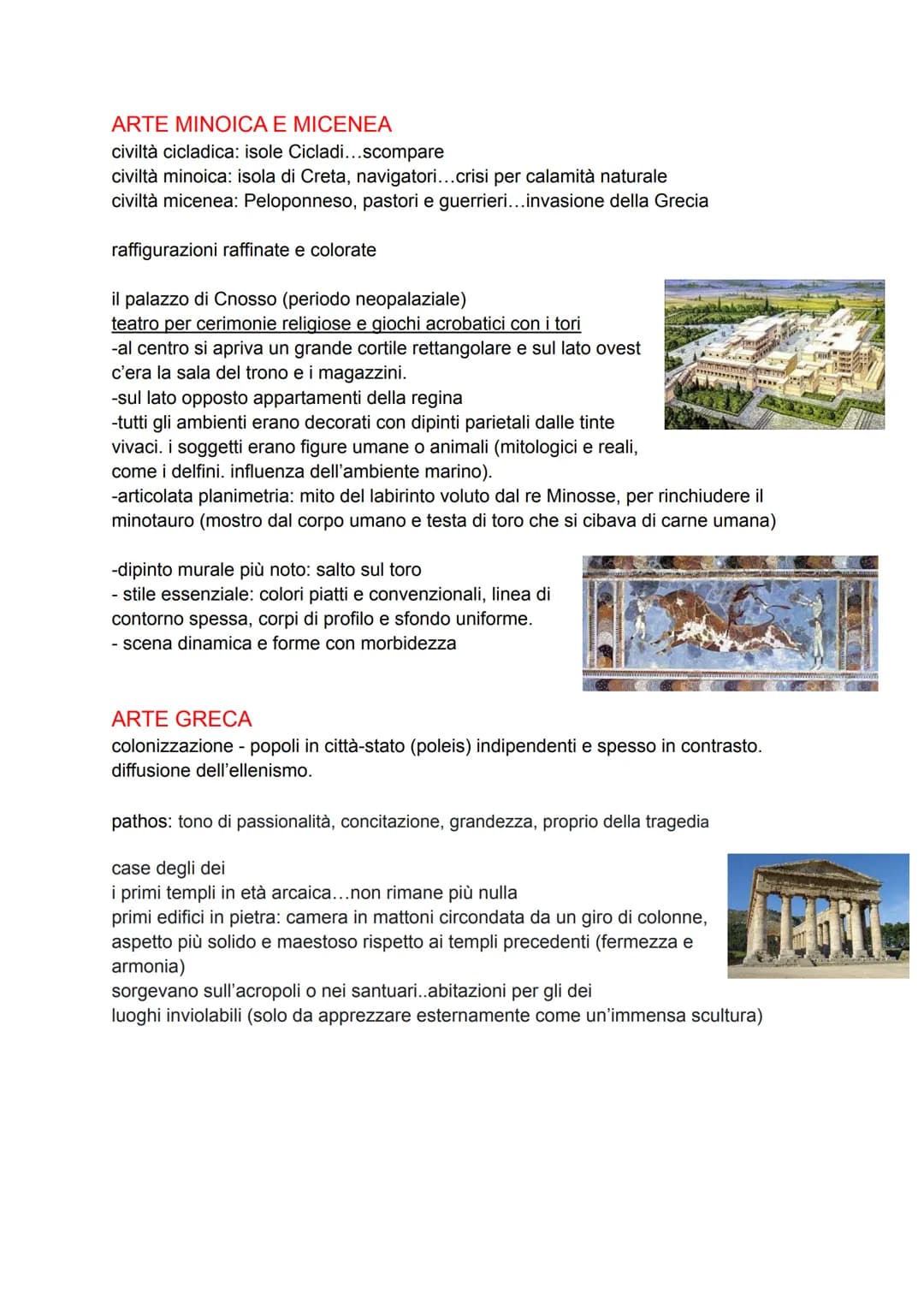 ARTE MINOICA E MICENEA
civiltà cicladica: isole Cicladi…scompare
civiltà minoica: isola di Creta, navigatori…crisi per calamità naturale
civiltà micenea: Peloponneso, pastori e guerrieri…invasione della Grecia

raffigurazioni raffinate e colorate

il palazzo di Cnosso (periodo neopalaziale)
teatro per cerimonie religiose e giochi acrobatici con i tori
-al centro si apriva un grande cortile rettangolare e sul lato ovest c'era la sala del trono e i magazzini.
-sul lato opposto appartamenti della regina
-tutti gli ambienti erano decorati con dipinti parietali dalle tinte vivaci. i soggetti erano figure umane o animali (mitologici e reali, come i delfini. influenza dell'ambiente marino).
-articolata planimetria: mito del labirinto voluto dal re Minosse, per rinchiudere il minotauro (mostro dal corpo umano e testa di toro che si cibava di carne umana)

-dipinto murale più noto: salto sul toro
- stile essenziale: colori piatti e convenzionali, linea di contorno spessa, corpi di profilo e sfondo uniforme.
- scena dinamica e forme con morbidezza

ARTE GRECA
colonizzazione - popoli in città-stato (poleis) indipendenti e spesso in contrasto.
diffusione dell'ellenismo.

pathos: tono di passionalità, concitazione, grandezza, proprio della tragedia

case degli dei
i primi templi in età arcaica…non rimane più nulla
primi edifici in pietra: camera in mattoni circondata da un giro di colonne, aspetto più solido e maestoso rispetto ai templi precedenti (fermezza e armonia)
sorgevano sull'acropoli o nei santuari..abitazioni per gli dei
luoghi inviolabili (solo da apprezzare esternamente come un'immensa scultura)